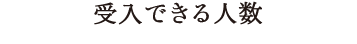 受入できる人数